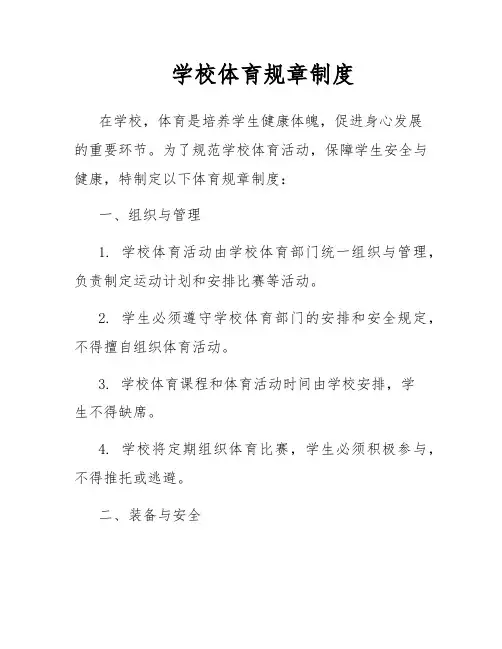 学校体育规章制度

在学校，体育是培养学生健康体魄，促进身心发展的重要环节。为了规范学校体育活动，保障学生安全与健康，特制定以下体育规章制度：

一、组织与管理

1. 学校体育活动由学校体育部门统一组织与管理，负责制定运动计划和安排比赛等活动。

2. 学生必须遵守学校体育部门的安排和安全规定，不得擅自组织体育活动。

3. 学校体育课程和体育活动时间由学校安排，学生不得缺席。

4. 学校将定期组织体育比赛，学生必须积极参与，不得推托或逃避。

二、装备与安全